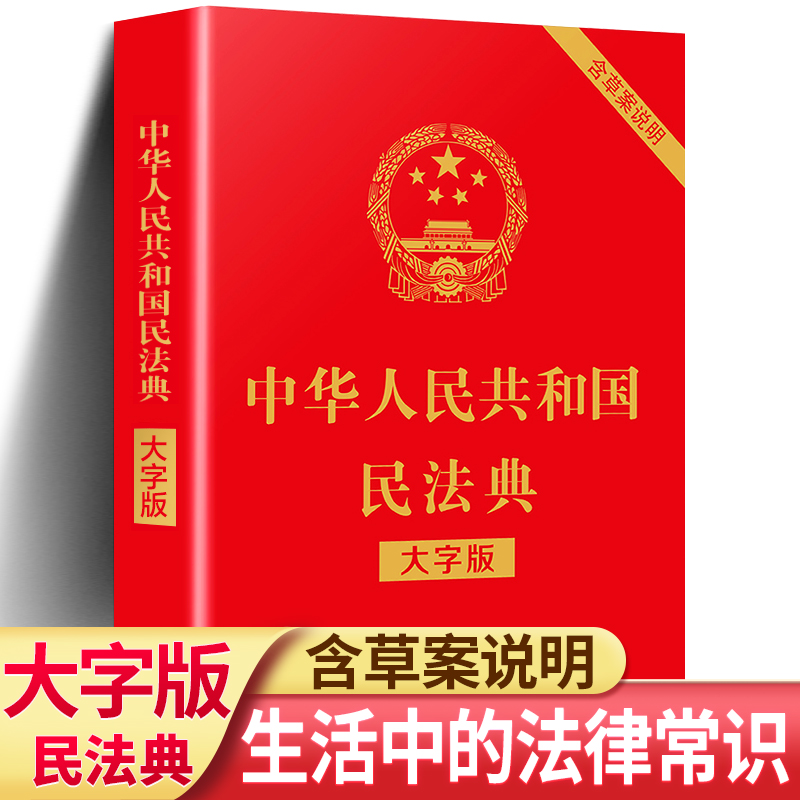 中华人民共和国民法典

大字版

含草案说明

中华人民共和国
民法典

大字版

大字版
民法典

含草案说明

生活中的法律常识